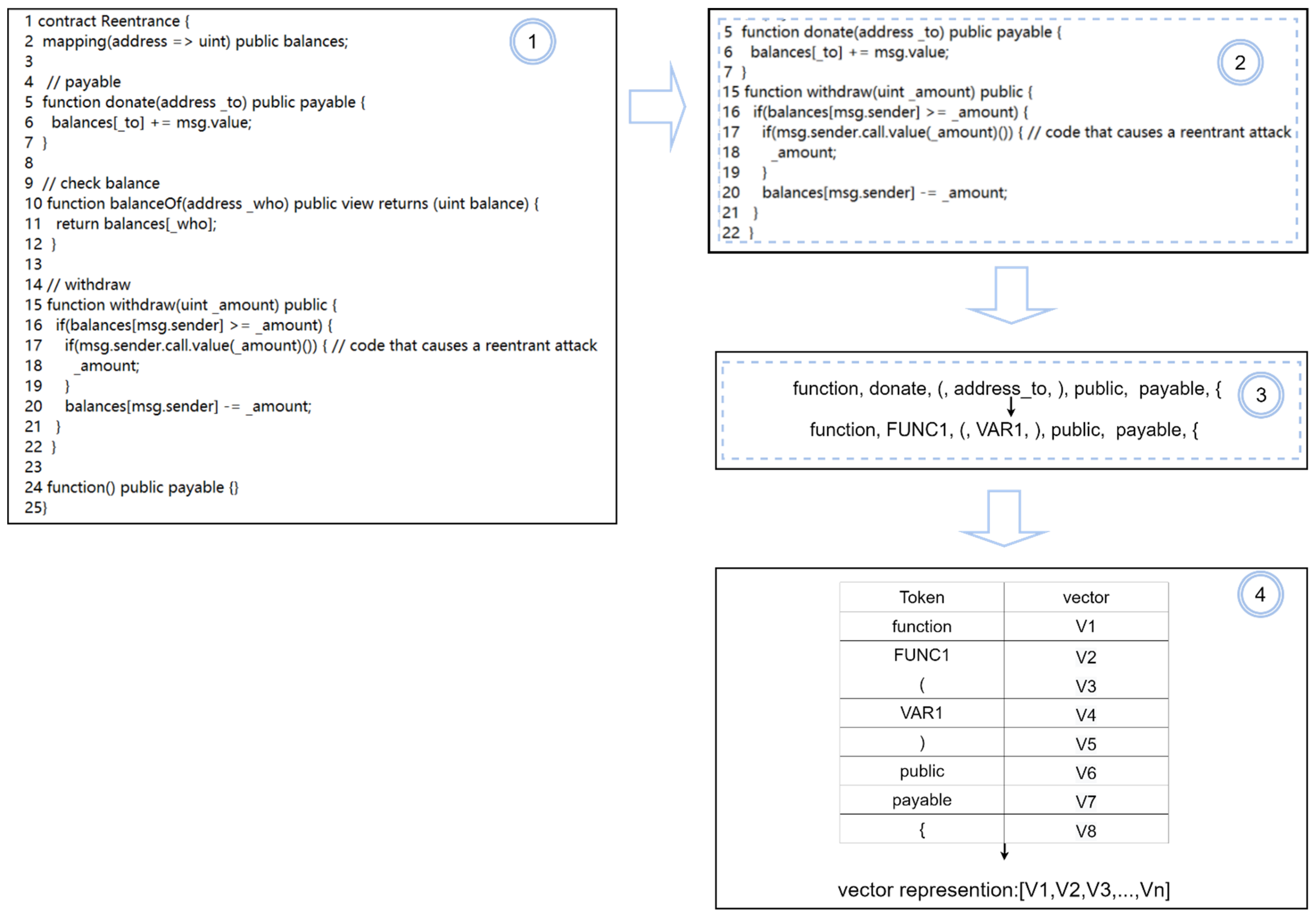 1 contract Reentrance {
2 mapping(address => uint) public balances;
3
4 // payable
5 function donate(address _to) public payable {
6 balances[_to] += msg.value;
7 }
8
9 // check balance
10 function balanceOf(address _who) public view returns (uint balance) {
11 return balances[_who];
12 }
13
14 // withdraw
15 function withdraw(uint _amount) public {
16 if(balances[msg.sender] >= _amount) {
17 if(msg.sender.call.value(_amount)()) { // code that causes a reentrant attack
18 _amount;
19 }
20 balances[msg.sender] -= _amount;
21 }
22 }
23
24 function() public payable {}
25}

1

5 function donate(address _to) public payable {
6 balances[_to] += msg.value;
7 }
15 function withdraw(uint _amount) public {
16 if(balances[msg.sender] >= _amount) {
17 if(msg.sender.call.value(_amount)()) { // code that causes a reentrant attack
18 _amount;
19 }
20 balances[msg.sender] -= _amount;
21 }
22 }

2

function, donate, (, address_to, ), public, payable, {
function, FUNC1, (, VAR1, ), public, payable, {

3

4

| Token | vector |
|---|---|
| function | V1 |
| FUNC1 | V2 |
| ( | V3 |
| VAR1 | V4 |
| ) | V5 |
| public | V6 |
| payable | V7 |
| { | V8 |

vector represention:[V1,V2,V3,...,Vn]